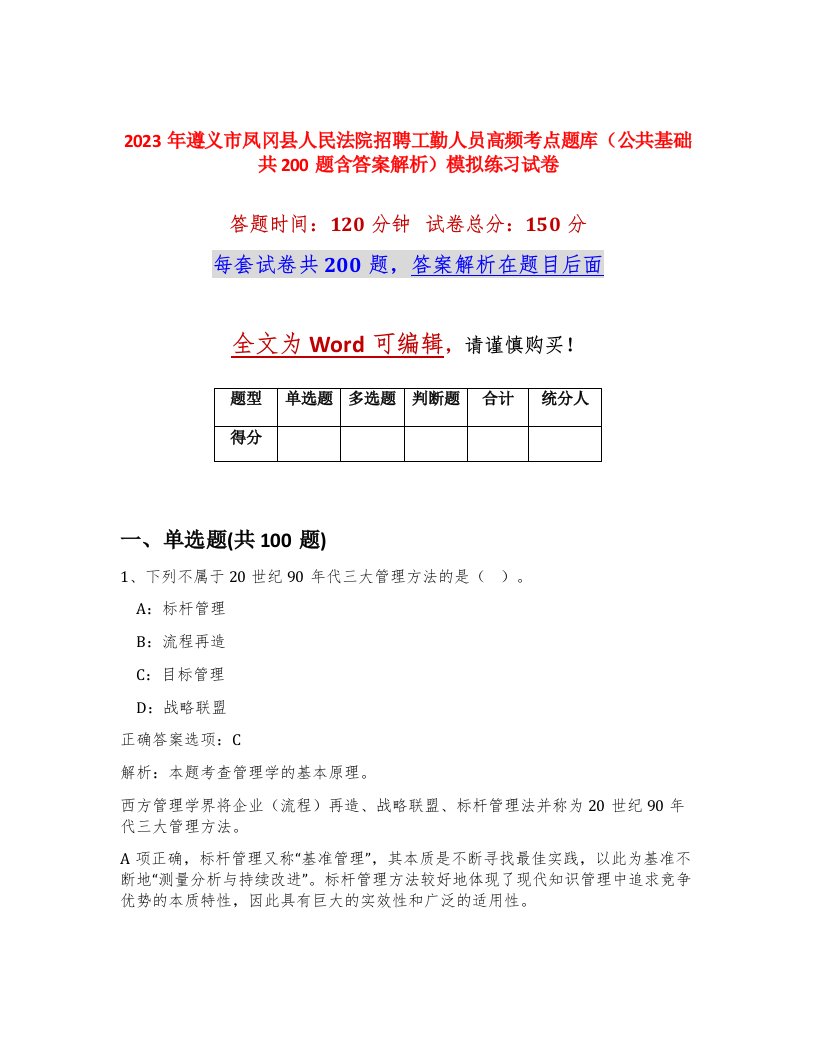 2023 年遵义市凤冈县人民法院招聘工勤人员高频考点题库（公共基础共 200 题含答案解析）模拟练习试卷

答题时间：120 分钟　试卷总分：150 分

每套试卷共 200 题，答案解析在题目后面

全文为 Word 可编辑，请谨慎购买！

| 题型 | 单选题 | 多选题 | 判断题 | 合计 | 统分人 |
|---|---|---|---|---|---|
| 得分 | | | | | |

一、单选题(共 100 题)

1、下列不属于 20 世纪 90 年代三大管理方法的是（ ）。

A：标杆管理

B：流程再造

C：目标管理

D：战略联盟

正确答案选项：C

解析：本题考查管理学的基本原理。

西方管理学界将企业（流程）再造、战略联盟、标杆管理法并称为 20 世纪 90 年代三大管理方法。

A 项正确，标杆管理又称“基准管理”，其本质是不断寻找最佳实践，以此为基准不断地“测量分析与持续改进”。标杆管理方法较好地体现了现代知识管理中追求竞争优势的本质特性，因此具有巨大的实效性和广泛的适用性。